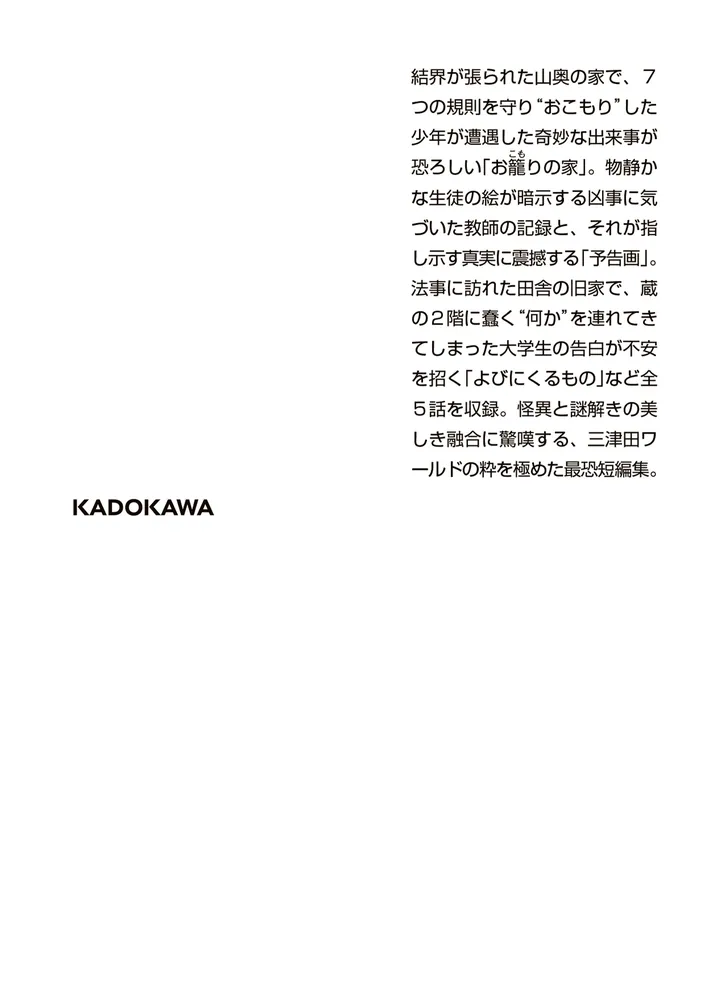 結界が張られた山奥の家で、7つの規則を守り“おこもり”した少年が遭遇した奇妙な出来事が恐ろしい「お籠(こも)りの家」。物静かな生徒の絵が暗示する凶事に気づいた教師の記録と、それが指し示す真実に震撼する「予告画」。法事に訪れた田舎の旧家で、蔵の2階に蠢く“何か”を連れてきてしまった大学生の告白が不安を招く「よびにくるもの」など全5話を収録。怪異と謎解きの美しき融合に驚嘆する、三津田ワールドの粋を極めた最恐短編集。

KADOKAWA